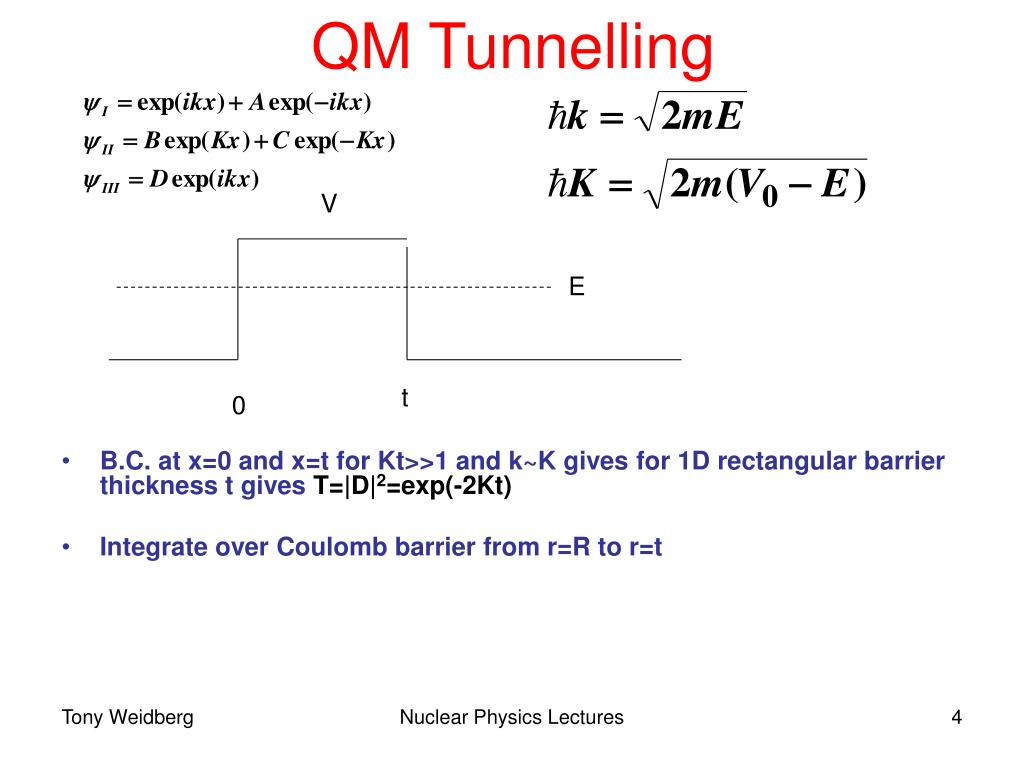 QM Tunnelling

$\psi_I = \exp(ikx) + A\exp(-ikx)$
$\psi_{II} = B\exp(Kx) + C\exp(-Kx)$
$\psi_{III} = D\exp(ikx)$

$\hbar k = \sqrt{2mE}$

$\hbar K = \sqrt{2m(V_0 - E)}$

V

E

0

t

• B.C. at x=0 and x=t for Kt>>1 and k~K gives for 1D rectangular barrier thickness t gives T=|D|$^2$=exp(-2Kt)

• Integrate over Coulomb barrier from r=R to r=t

Tony Weidberg

Nuclear Physics Lectures

4